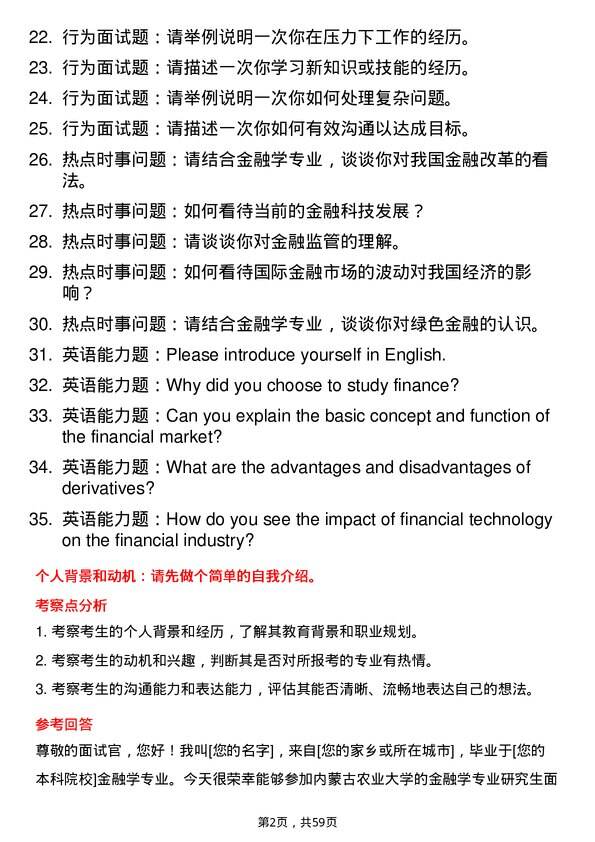 22. 行为面试题：请举例说明一次你在压力下工作的经历。

23. 行为面试题：请描述一次你学习新知识或技能的经历。

24. 行为面试题：请举例说明一次你如何处理复杂问题。

25. 行为面试题：请描述一次你如何有效沟通以达成目标。

26. 热点时事问题：请结合金融学专业，谈谈你对我国金融改革的看法。

27. 热点时事问题：如何看待当前的金融科技发展？

28. 热点时事问题：请谈谈你对金融监管的理解。

29. 热点时事问题：如何看待国际金融市场的波动对我国经济的影响？

30. 热点时事问题：请结合金融学专业，谈谈你对绿色金融的认识。

31. 英语能力题：Please introduce yourself in English.

32. 英语能力题：Why did you choose to study finance?

33. 英语能力题：Can you explain the basic concept and function of the financial market?

34. 英语能力题：What are the advantages and disadvantages of derivatives?

35. 英语能力题：How do you see the impact of financial technology on the financial industry?

个人背景和动机：请先做个简单的自我介绍。

考察点分析

1. 考察考生的个人背景和经历，了解其教育背景和职业规划。

2. 考察考生的动机和兴趣，判断其是否对所报考的专业有热情。

3. 考察考生的沟通能力和表达能力，评估其能否清晰、流畅地表达自己的想法。

参考回答

尊敬的面试官，您好！我叫[您的名字]，来自[您的家乡或所在城市]，毕业于[您的本科院校]金融学专业。今天很荣幸能够参加内蒙古农业大学的金融学专业研究生面

第2页，共59页